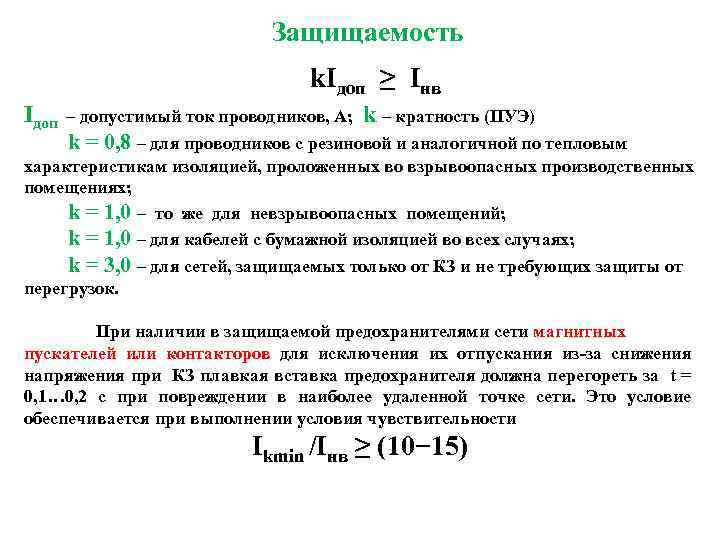 Защищаемость

$kI_{доп} \geq I_{нв}$

$I_{доп}$ – допустимый ток проводников, А; k – кратность (ПУЭ)

k = 0,8 – для проводников с резиновой и аналогичной по тепловым характеристикам изоляцией, проложенных во взрывоопасных производственных помещениях;

k = 1,0 – то же для невзрывоопасных помещений;

k = 1,0 – для кабелей с бумажной изоляцией во всех случаях;

k = 3,0 – для сетей, защищаемых только от КЗ и не требующих защиты от перегрузок.

При наличии в защищаемой предохранителями сети магнитных пускателей или контакторов для исключения их отпускания из-за снижения напряжения при КЗ плавкая вставка предохранителя должна перегореть за t = 0,1…0,2 с при повреждении в наиболее удаленной точке сети. Это условие обеспечивается при выполнении условия чувствительности

$I_{kmin} / I_{нв} \geq (10-15)$